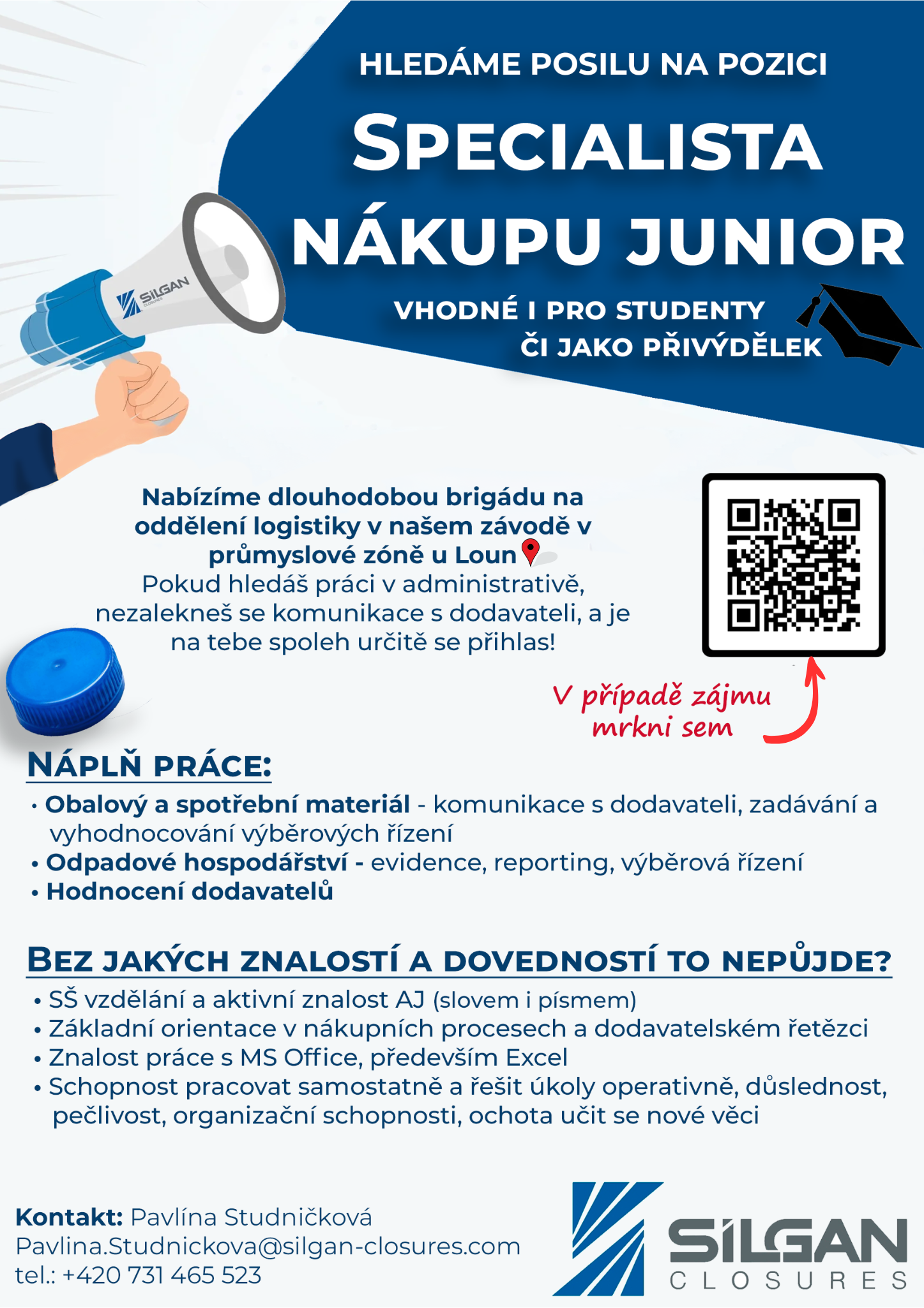 HLEDÁME POSILU NA POZICI

SPECIALISTA NÁKUPU JUNIOR

VHODNÉ I PRO STUDENTY ČI JAKO PŘIVÝDĚLEK

SILGAN CLOSURES

Nabízíme dlouhodobou brigádu na oddělení logistiky v našem závodě v průmyslové zóně u Loun
Pokud hledáš práci v administrativě, nezalekneš se komunikace s dodavateli, a je na tebe spoleh určitě se přihlas!

V případě zájmu mrkni sem

NÁPLŇ PRÁCE:
• Obalový a spotřební materiál - komunikace s dodavateli, zadávání a vyhodnocování výběrových řízení
• Odpadové hospodářství - evidence, reporting, výběrová řízení
• Hodnocení dodavatelů

BEZ JAKÝCH ZNALOSTÍ A DOVEDNOSTÍ TO NEPŮJDE?
• SŠ vzdělání a aktivní znalost AJ (slovem i písmem)
• Základní orientace v nákupních procesech a dodavatelském řetězci
• Znalost práce s MS Office, především Excel
• Schopnost pracovat samostatně a řešit úkoly operativně, důslednost, pečlivost, organizační schopnosti, ochota učit se nové věci

Kontakt: Pavlína Studničková
Pavlina.Studnickova@silgan-closures.com
tel.: +420 731 465 523

SILGAN CLOSURES